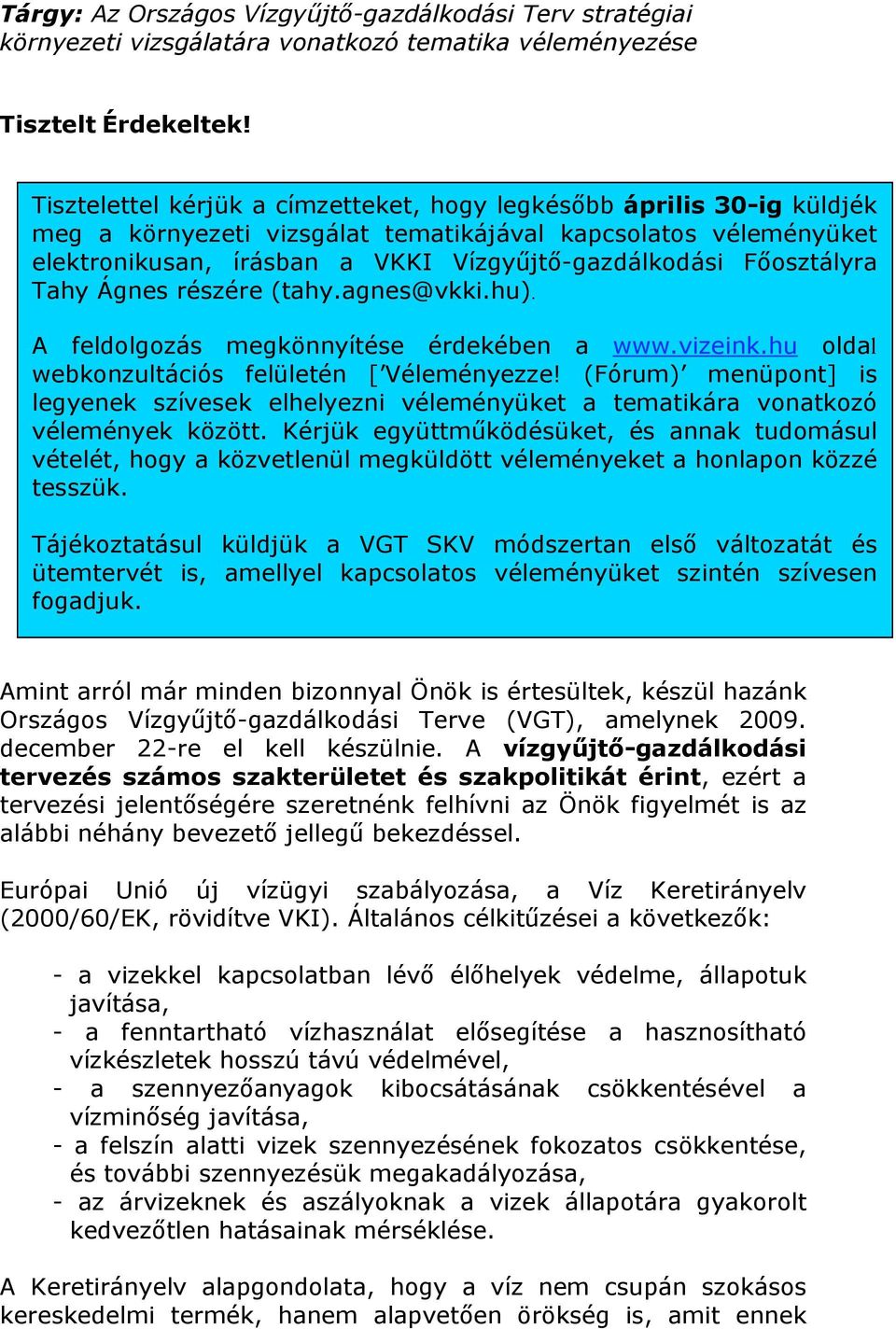 Tárgy: Az Országos Vízgyűjtő-gazdálkodási Terv stratégiai környezeti vizsgálatára vonatkozó tematika véleményezése

Tisztelt Érdekeltek!

Tisztelettel kérjük a címzetteket, hogy legkésőbb április 30-ig küldjék meg a környezeti vizsgálat tematikájával kapcsolatos véleményüket elektronikusan, írásban a VKKI Vízgyűjtő-gazdálkodási Főosztályra Tahy Ágnes részére (tahy.agnes@vkki.hu).

A feldolgozás megkönnyítése érdekében a www.vizeink.hu oldal webkonzultációs felületén ['Véleményezze! (Fórum)' menüpont] is legyenek szívesek elhelyezni véleményüket a tematikára vonatkozó vélemények között. Kérjük együttműködésüket, és annak tudomásul vételét, hogy a közvetlenül megküldött véleményeket a honlapon közzé tesszük.

Tájékoztatásul küldjük a VGT SKV módszertan első változatát és ütemtervét is, amellyel kapcsolatos véleményüket szintén szívesen fogadjuk.

Amint arról már minden bizonnyal Önök is értesültek, készül hazánk Országos Vízgyűjtő-gazdálkodási Terve (VGT), amelynek 2009. december 22-re el kell készülnie. A vízgyűjtő-gazdálkodási tervezés számos szakterületet és szakpolitikát érint, ezért a tervezési jelentőségére szeretnénk felhívni az Önök figyelmét is az alábbi néhány bevezető jellegű bekezdéssel.

Európai Unió új vízügyi szabályozása, a Víz Keretirányelv (2000/60/EK, rövidítve VKI). Általános célkitűzései a következők:

- a vizekkel kapcsolatban lévő élőhelyek védelme, állapotuk javítása,
- a fenntartható vízhasználat elősegítése a hasznosítható vízkészletek hosszú távú védelmével,
- a szennyezőanyagok kibocsátásának csökkentésével a vízminőség javítása,
- a felszín alatti vizek szennyezésének fokozatos csökkentése, és további szennyezésük megakadályozása,
- az árvizeknek és aszályoknak a vizek állapotára gyakorolt kedvezőtlen hatásainak mérséklése.

A Keretirányelv alapgondolata, hogy a víz nem csupán szokásos kereskedelmi termék, hanem alapvetően örökség is, amit ennek